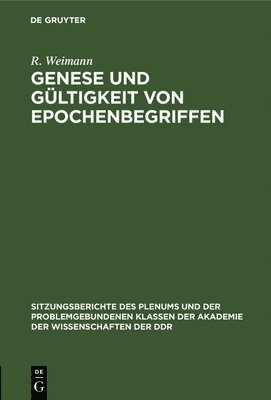 DE GRUYTER

R. Weimann

GENESE UND GÜLTIGKEIT VON EPOCHENBEGRIFFEN

SITZUNGSBERICHTE DES PLENUMS UND DER PROBLEMGEBUNDENEN KLASSEN DER AKADEMIE DER WISSENSCHAFTEN DER DDR

DE
G